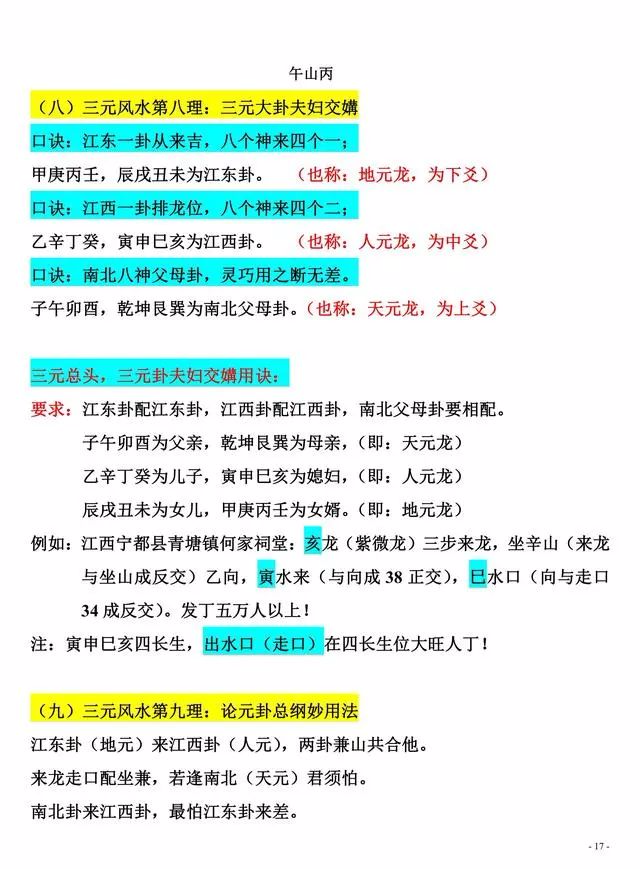 午山丙

（八）三元风水第八理：三元大卦夫妇交媾

口诀：江东一卦从来吉，八个神来四个一；

甲庚丙壬，辰戌丑未为江东卦。 （也称：地元龙，为下爻）

口诀：江西一卦排龙位，八个神来四个二；

乙辛丁癸，寅申巳亥为江西卦。 （也称：人元龙，为中爻）

口诀：南北八神父母卦，灵巧用之断无差。

子午卯酉，乾坤艮巽为南北父母卦。（也称：天元龙，为上爻）

三元总头，三元卦夫妇交媾用诀：

要求：江东卦配江东卦，江西卦配江西卦，南北父母卦要相配。

子午卯酉为父亲，乾坤艮巽为母亲，（即：天元龙）

乙辛丁癸为儿子，寅申巳亥为媳妇，（即：人元龙）

辰戌丑未为女儿，甲庚丙壬为女婿。（即：地元龙）

例如：江西宁都县青塘镇何家祠堂：亥龙（紫微龙）三步来龙，坐辛山（来龙与坐山成反交）乙向，寅水来（与向成 38 正交），巳水口（向与走口 34 成反交）。发丁五万人以上！

注：寅申巳亥四长生，出水口（走口）在四长生位大旺人丁！

（九）三元风水第九理：论元卦总纲妙用法

江东卦（地元）来江西卦（人元），两卦兼山共合他。

来龙走口配坐兼，若逢南北（天元）君须怕。

南北卦来江西卦，最怕江东卦来差。

- 17 -